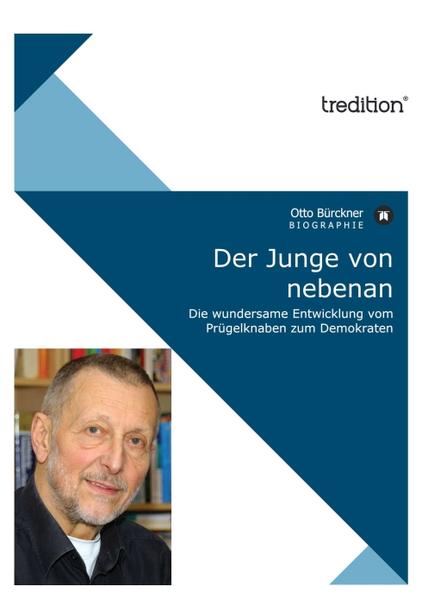 tredition®

Otto Bürckner
BIOGRAPHIE

Der Junge von nebenan

Die wundersame Entwicklung vom Prügelknaben zum Demokraten